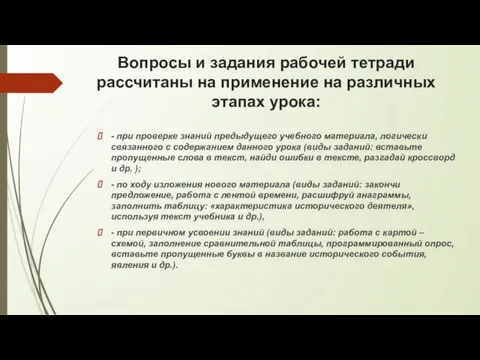 Вопросы и задания рабочей тетради рассчитаны на применение на различных этапах урока:

- при проверке знаний предыдущего учебного материала, логически связанного с содержанием данного урока (виды заданий: вставьте пропущенные слова в текст, найди ошибки в тексте, разгадай кроссворд и др. );

- по ходу изложения нового материала (виды заданий: закончи предложение, работа с лентой времени, расшифруй анаграммы, заполнить таблицу: «характеристика исторического деятеля», используя текст учебника и др.),

- при первичном усвоении знаний (виды заданий: работа с картой – схемой, заполнение сравнительной таблицы, программированный опрос, вставьте пропущенные буквы в название исторического события, явления и др.).